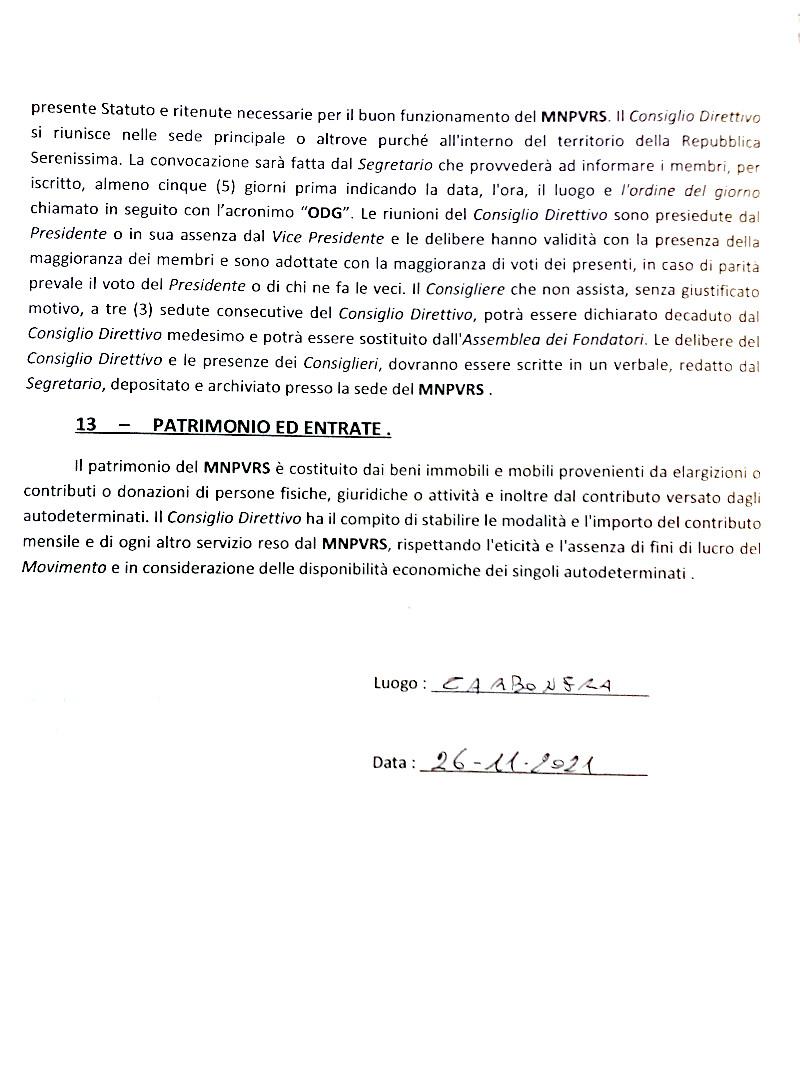 presente Statuto e ritenute necessarie per il buon funzionamento del MNPVRS. Il Consiglio Direttivo si riunisce nelle sede principale o altrove purché all'interno del territorio della Repubblica Serenissima. La convocazione sarà fatta dal Segretario che provvederà ad informare i membri, per iscritto, almeno cinque (5) giorni prima indicando la data, l'ora, il luogo e l'ordine del giorno chiamato in seguito con l'acronimo "ODG". Le riunioni del Consiglio Direttivo sono presiedute dal Presidente o in sua assenza dal Vice Presidente e le delibere hanno validità con la presenza della maggioranza dei membri e sono adottate con la maggioranza di voti dei presenti, in caso di parita prevale il voto del Presidente o di chi ne fa le veci. Il Consigliere che non assista, senza giustificato motivo, a tre (3) sedute consecutive del Consiglio Direttivo, potrà essere dichiarato decaduto dal Consiglio Direttivo medesimo e potrà essere sostituito dall'Assemblea dei Fondatori. Le delibere del Consiglio Direttivo e le presenze dei Consiglieri, dovranno essere scritte in un verbale, redatto dal Segretario, depositato e archiviato presso la sede del MNPVRS .

13 – PATRIMONIO ED ENTRATE .

Il patrimonio del MNPVRS è costituito dai beni immobili e mobili provenienti da elargizioni o contributi o donazioni di persone fisiche, giuridiche o attività e inoltre dal contributo versato dagli autodeterminati. Il Consiglio Direttivo ha il compito di stabilire le modalità e l'importo del contributo mensile e di ogni altro servizio reso dal MNPVRS, rispettando l'eticità e l'assenza di fini di lucro del Movimento e in considerazione delle disponibilità economiche dei singoli autodeterminati .

Luogo : CARBONERA

Data : 26-11-2021